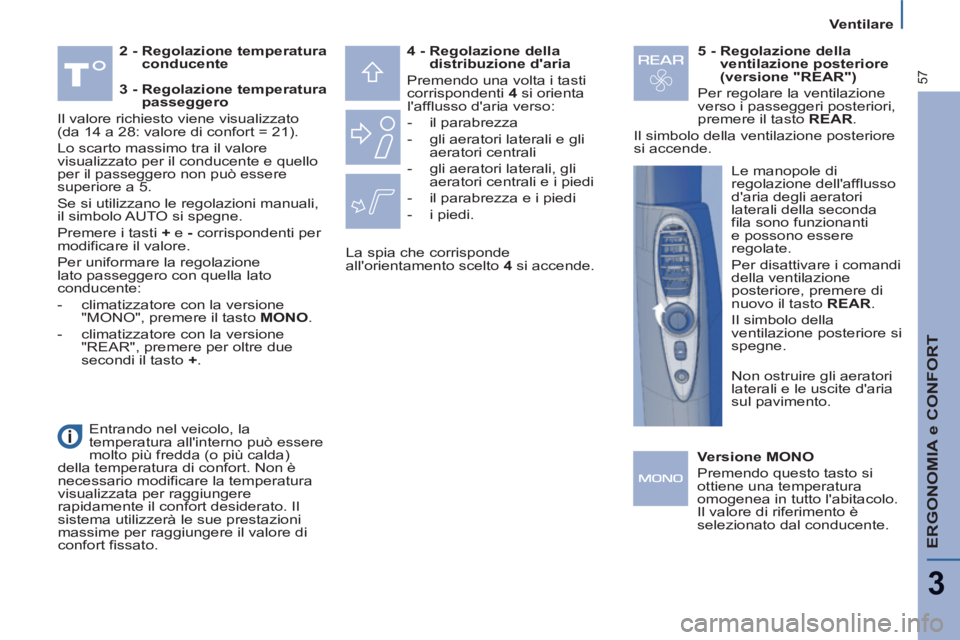 Ventilare

57

2 - Regolazione temperatura conducente

3 - Regolazione temperatura passeggero

Il valore richiesto viene visualizzato (da 14 a 28: valore di confort = 21).

Lo scarto massimo tra il valore visualizzato per il conducente e quello per il passeggero non può essere superiore a 5.

Se si utilizzano le regolazioni manuali, il simbolo AUTO si spegne.

Premere i tasti + e - corrispondenti per modificare il valore.

Per uniformare la regolazione lato passeggero con quella lato conducente:

- climatizzatore con la versione "MONO", premere il tasto MONO.

- climatizzatore con la versione "REAR", premere per oltre due secondi il tasto +.

Entrando nel veicolo, la temperatura all'interno può essere molto più fredda (o più calda) della temperatura di confort. Non è necessario modificare la temperatura visualizzata per raggiungere rapidamente il confort desiderato. Il sistema utilizzerà le sue prestazioni massime per raggiungere il valore di confort fissato.

4 - Regolazione della distribuzione d'aria

Premendo una volta i tasti corrispondenti 4 si orienta l'afflusso d'aria verso:

- il parabrezza

- gli aeratori laterali e gli aeratori centrali

- gli aeratori laterali, gli aeratori centrali e i piedi

- il parabrezza e i piedi

- i piedi.

La spia che corrisponde all'orientamento scelto 4 si accende.

REAR

5 - Regolazione della ventilazione posteriore (versione "REAR")

Per regolare la ventilazione verso i passeggeri posteriori, premere il tasto REAR.

Il simbolo della ventilazione posteriore si accende.

Le manopole di regolazione dell'afflusso d'aria degli aeratori laterali della seconda fila sono funzionanti e possono essere regolate.

Per disattivare i comandi della ventilazione posteriore, premere di nuovo il tasto REAR.

Il simbolo della ventilazione posteriore si spegne.

Non ostruire gli aeratori laterali e le uscite d'aria sul pavimento.

MONO

Versione MONO

Premendo questo tasto si ottiene una temperatura omogenea in tutto l'abitacolo. Il valore di riferimento è selezionato dal conducente.

ERGONOMIA e CONFORT

3

carmanualsonline.info